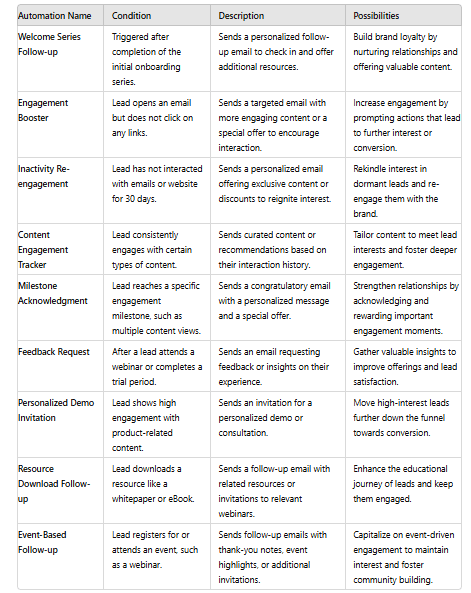 | Automation Name | Condition | Description | Possibilities |
|---|---|---|---|
| Welcome Series Follow-up | Triggered after completion of the initial onboarding series. | Sends a personalized follow-up email to check in and offer additional resources. | Build brand loyalty by nurturing relationships and offering valuable content. |
| Engagement Booster | Lead opens an email but does not click on any links. | Sends a targeted email with more engaging content or a special offer to encourage interaction. | Increase engagement by prompting actions that lead to further interest or conversion. |
| Inactivity Re-engagement | Lead has not interacted with emails or website for 30 days. | Sends a personalized email offering exclusive content or discounts to reignite interest. | Rekindle interest in dormant leads and re-engage them with the brand. |
| Content Engagement Tracker | Lead consistently engages with certain types of content. | Sends curated content or recommendations based on their interaction history. | Tailor content to meet lead interests and foster deeper engagement. |
| Milestone Acknowledgment | Lead reaches a specific engagement milestone, such as multiple content views. | Sends a congratulatory email with a personalized message and a special offer. | Strengthen relationships by acknowledging and rewarding important engagement moments. |
| Feedback Request | After a lead attends a webinar or completes a trial period. | Sends an email requesting feedback or insights on their experience. | Gather valuable insights to improve offerings and lead satisfaction. |
| Personalized Demo Invitation | Lead shows high engagement with product-related content. | Sends an invitation for a personalized demo or consultation. | Move high-interest leads further down the funnel towards conversion. |
| Resource Download Follow-up | Lead downloads a resource like a whitepaper or eBook. | Sends a follow-up email with related resources or invitations to relevant webinars. | Enhance the educational journey of leads and keep them engaged. |
| Event-Based Follow-up | Lead registers for or attends an event, such as a webinar. | Sends follow-up emails with thank-you notes, event highlights, or additional invitations. | Capitalize on event-driven engagement to maintain interest and foster community building. |